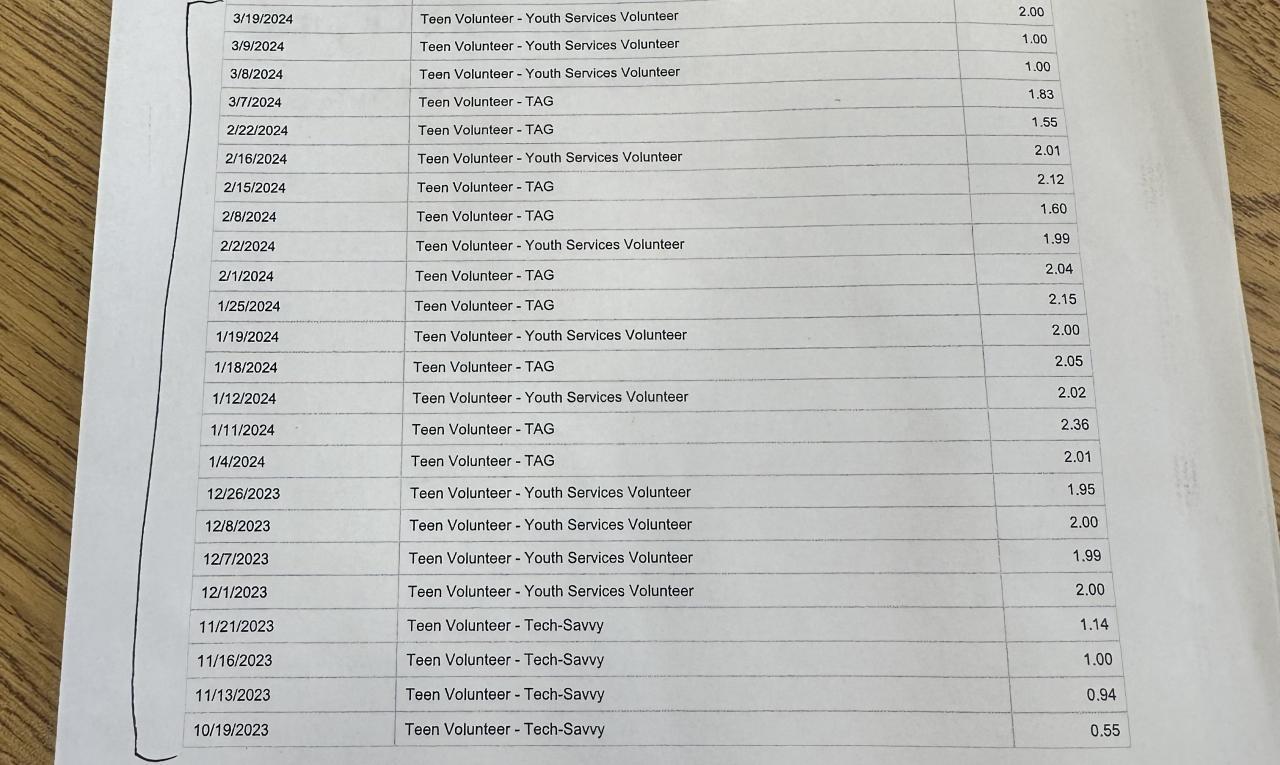 | 3/19/2024 | Teen Volunteer - Youth Services Volunteer | 2.00 |
|---|---|---|
| 3/9/2024 | Teen Volunteer - Youth Services Volunteer | 1.00 |
| 3/8/2024 | Teen Volunteer - Youth Services Volunteer | 1.00 |
| 3/7/2024 | Teen Volunteer - TAG | 1.83 |
| 2/22/2024 | Teen Volunteer - TAG | 1.55 |
| 2/16/2024 | Teen Volunteer - Youth Services Volunteer | 2.01 |
| 2/15/2024 | Teen Volunteer - TAG | 2.12 |
| 2/8/2024 | Teen Volunteer - TAG | 1.60 |
| 2/2/2024 | Teen Volunteer - Youth Services Volunteer | 1.99 |
| 2/1/2024 | Teen Volunteer - TAG | 2.04 |
| 1/25/2024 | Teen Volunteer - TAG | 2.15 |
| 1/19/2024 | Teen Volunteer - Youth Services Volunteer | 2.00 |
| 1/18/2024 | Teen Volunteer - TAG | 2.05 |
| 1/12/2024 | Teen Volunteer - Youth Services Volunteer | 2.02 |
| 1/11/2024 | Teen Volunteer - TAG | 2.36 |
| 1/4/2024 | Teen Volunteer - TAG | 2.01 |
| 12/26/2023 | Teen Volunteer - Youth Services Volunteer | 1.95 |
| 12/8/2023 | Teen Volunteer - Youth Services Volunteer | 2.00 |
| 12/7/2023 | Teen Volunteer - Youth Services Volunteer | 1.99 |
| 12/1/2023 | Teen Volunteer - Youth Services Volunteer | 2.00 |
| 11/21/2023 | Teen Volunteer - Tech-Savvy | 1.14 |
| 11/16/2023 | Teen Volunteer - Tech-Savvy | 1.00 |
| 11/13/2023 | Teen Volunteer - Tech-Savvy | 0.94 |
| 10/19/2023 | Teen Volunteer - Tech-Savvy | 0.55 |